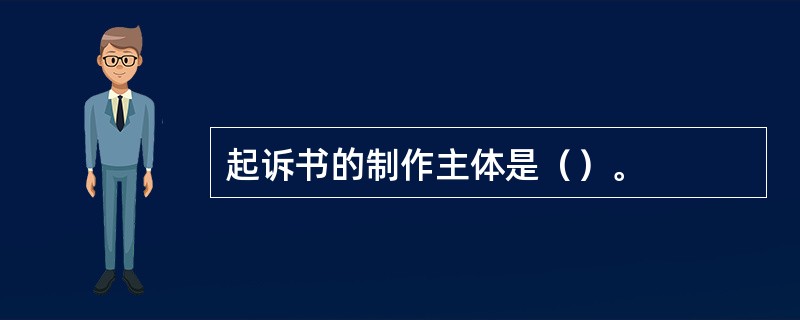 起诉书的制作主体是（）。